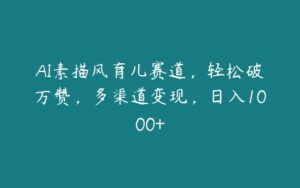 AI素描风育儿赛道，轻松破万赞，多渠道变现，日入1000+